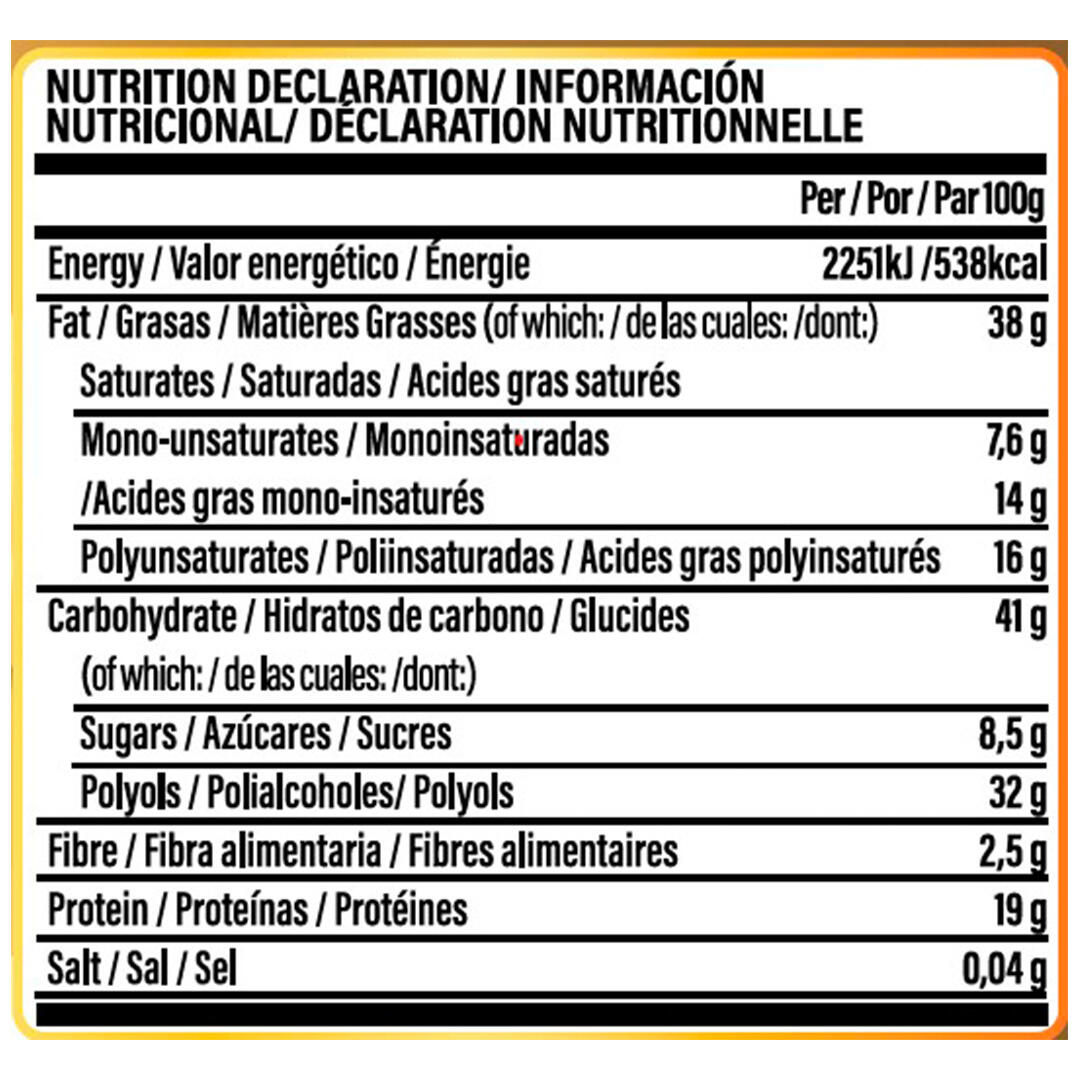 NUTRITION DECLARATION/ INFORMACIÓN NUTRICIONAL/ DÉCLARATION NUTRITIONNELLE

| | Per / Por / Par 100g |
|---|---|
| Energy / Valor energético / Énergie | 2251kJ /538kcal |
| Fat / Grasas / Matières Grasses (of which: / de las cuales: /dont:) | 38 g |
| Saturates / Saturadas / Acides gras saturés | |
| Mono-unsaturates / Monoinsaturadas | 7,6 g |
| /Acides gras mono-insaturés | 14 g |
| Polyunsaturates / Poliinsaturadas / Acides gras polyinsaturés | 16 g |
| Carbohydrate / Hidratos de carbono / Glucides | 41 g |
| (of which: / de las cuales: /dont:) | |
| Sugars / Azúcares / Sucres | 8,5 g |
| Polyols / Polialcoholes/ Polyols | 32 g |
| Fibre / Fibra alimentaria / Fibres alimentaires | 2,5 g |
| Protein / Proteínas / Protéines | 19 g |
| Salt / Sal / Sel | 0,04 g |